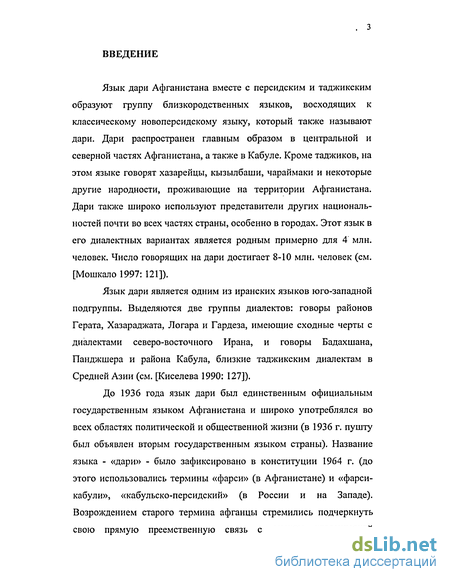 . 3

ВВЕДЕНИЕ

Язык дари Афганистана вместе с персидским и таджикским образуют группу близкородственных языков, восходящих к классическому новоперсидскому языку, который также называют дари. Дари распространен главным образом в центральной и северной частях Афганистана, а также в Кабуле. Кроме таджиков, на этом языке говорят хазарейцы, кызылбаши, чараймаки и некоторые другие народности, проживающие на территории Афганистана. Дари также широко используют представители других национальностей почти во всех частях страны, особенно в городах. Этот язык в его диалектных вариантах является родным примерно для 4 млн. человек. Число говорящих на дари достигает 8-10 млн. человек (см. [Мошкало 1997: 121]).

Язык дари является одним из иранских языков юго-западной подгруппы. Выделяются две группы диалектов: говоры районов Герата, Хазараджата, Логара и Гардеза, имеющие сходные черты с диалектами северо-восточного Ирана, и говоры Бадахшана, Панджшера и района Кабула, близкие таджикским диалектам в Средней Азии (см. [Киселева 1990: 127]).

До 1936 года язык дари был единственным официальным государственным языком Афганистана и широко употреблялся во всех областях политической и общественной жизни (в 1936 г. пушту был объявлен вторым государственным языком страны). Название языка - «дари» - было зафиксировано в конституции 1964 г. (до этого использовались термины «фарси» (в Афганистане) и «фарси-кабули», «кабульско-персидский» (в России и на Западе). Возрождением старого термина афганцы стремились подчеркнуть свою прямую преемственную связь с

dsLib.net
библиотека диссертаций